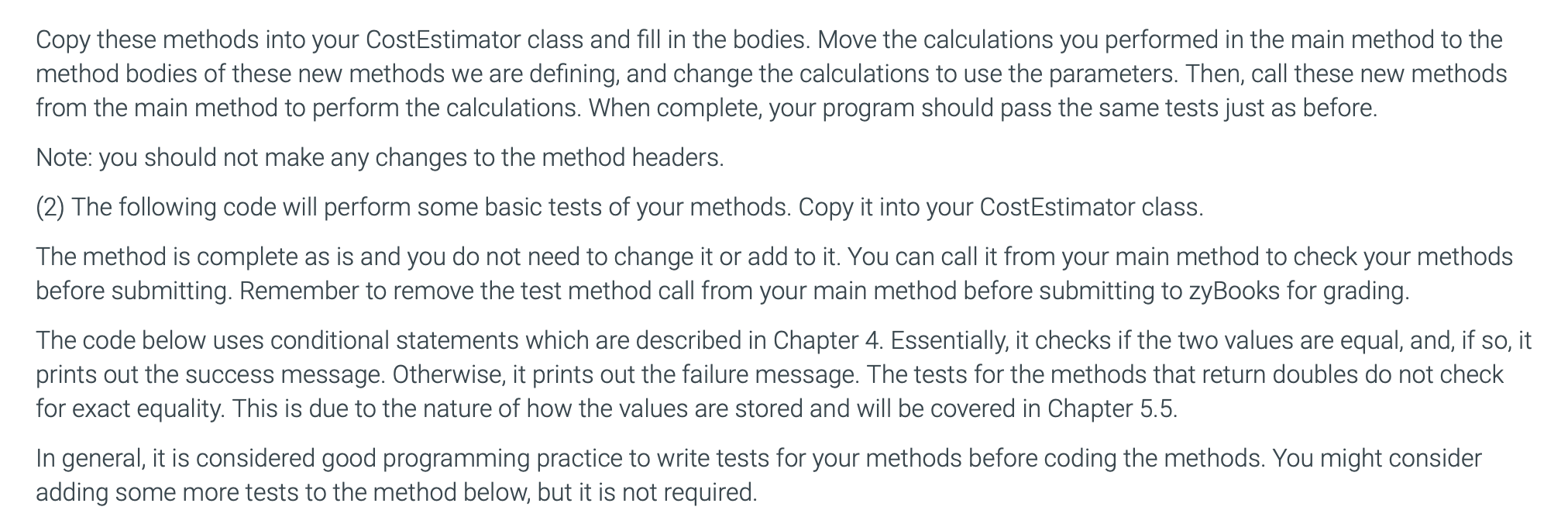 Copy these methods into your CostEstimator class and fill in the bodies. Move the calculations you performed in the main method to the method bodies of these new methods we are defining, and change the calculations to use the parameters. Then, call these new methods from the main method to perform the calculations. When complete, your program should pass the same tests just as before.

Note: you should not make any changes to the method headers.

(2) The following code will perform some basic tests of your methods. Copy it into your CostEstimator class.

The method is complete as is and you do not need to change it or add to it. You can call it from your main method to check your methods before submitting. Remember to remove the test method call from your main method before submitting to zyBooks for grading.

The code below uses conditional statements which are described in Chapter 4. Essentially, it checks if the two values are equal, and, if so, it prints out the success message. Otherwise, it prints out the failure message. The tests for the methods that return doubles do not check for exact equality. This is due to the nature of how the values are stored and will be covered in Chapter 5.5.

In general, it is considered good programming practice to write tests for your methods before coding the methods. You might consider adding some more tests to the method below, but it is not required.